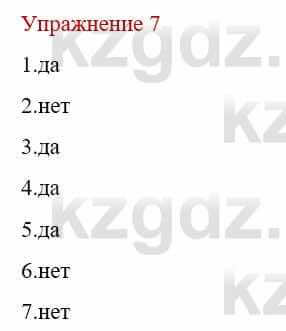 Упражнение 7

1.да

2.нет

3.да

4.да

5.да

6.нет

7.нет

kzgdz.

kz

kzgdz.

kz